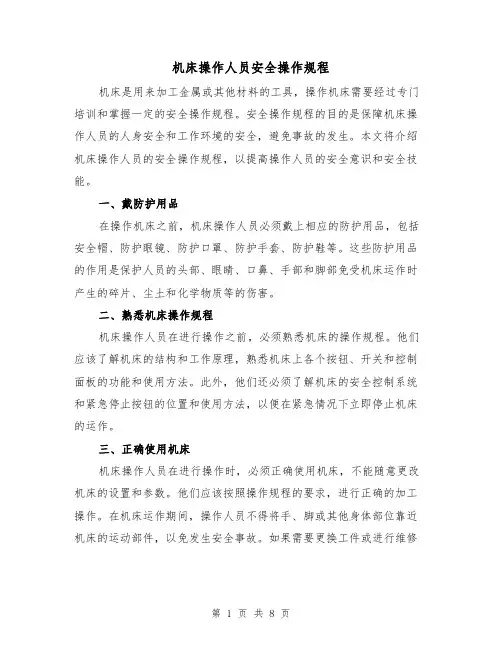 机床操作人员安全操作规程

机床是用来加工金属或其他材料的工具，操作机床需要经过专门培训和掌握一定的安全操作规程。安全操作规程的目的是保障机床操作人员的人身安全和工作环境的安全，避免事故的发生。本文将介绍机床操作人员的安全操作规程，以提高操作人员的安全意识和安全技能。

一、戴防护用品

在操作机床之前，机床操作人员必须戴上相应的防护用品，包括安全帽、防护眼镜、防护口罩、防护手套、防护鞋等。这些防护用品的作用是保护人员的头部、眼睛、口鼻、手部和脚部免受机床运作时产生的碎片、尘土和化学物质等的伤害。

二、熟悉机床操作规程

机床操作人员在进行操作之前，必须熟悉机床的操作规程。他们应该了解机床的结构和工作原理，熟悉机床上各个按钮、开关和控制面板的功能和使用方法。此外，他们还必须了解机床的安全控制系统和紧急停止按钮的位置和使用方法，以便在紧急情况下立即停止机床的运作。

三、正确使用机床

机床操作人员在进行操作时，必须正确使用机床，不能随意更改机床的设置和参数。他们应该按照操作规程的要求，进行正确的加工操作。在机床运作期间，操作人员不得将手、脚或其他身体部位靠近机床的运动部件，以免发生安全事故。如果需要更换工件或进行维修

第 1 页 共 8 页